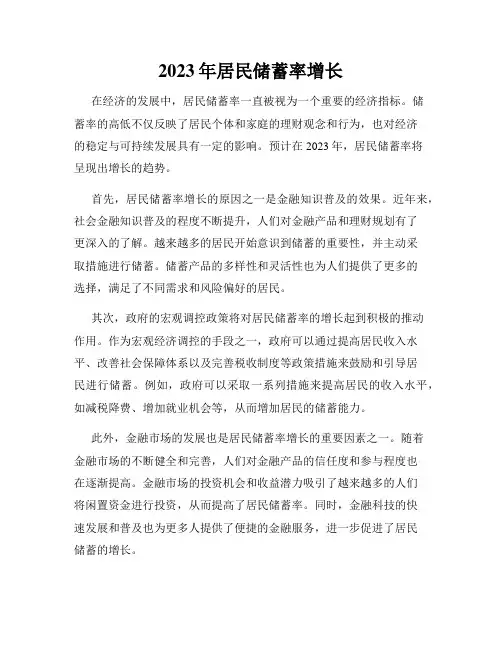 2023年居民储蓄率增长

在经济的发展中，居民储蓄率一直被视为一个重要的经济指标。储蓄率的高低不仅反映了居民个体和家庭的理财观念和行为，也对经济的稳定与可持续发展具有一定的影响。预计在2023年，居民储蓄率将呈现出增长的趋势。

首先，居民储蓄率增长的原因之一是金融知识普及的效果。近年来，社会金融知识普及的程度不断提升，人们对金融产品和理财规划有了更深入的了解。越来越多的居民开始意识到储蓄的重要性，并主动采取措施进行储蓄。储蓄产品的多样性和灵活性也为人们提供了更多的选择，满足了不同需求和风险偏好的居民。

其次，政府的宏观调控政策将对居民储蓄率的增长起到积极的推动作用。作为宏观经济调控的手段之一，政府可以通过提高居民收入水平、改善社会保障体系以及完善税收制度等政策措施来鼓励和引导居民进行储蓄。例如，政府可以采取一系列措施来提高居民的收入水平，如减税降费、增加就业机会等，从而增加居民的储蓄能力。

此外，金融市场的发展也是居民储蓄率增长的重要因素之一。随着金融市场的不断健全和完善，人们对金融产品的信任度和参与程度也在逐渐提高。金融市场的投资机会和收益潜力吸引了越来越多的人们将闲置资金进行投资，从而提高了居民储蓄率。同时，金融科技的快速发展和普及也为更多人提供了便捷的金融服务，进一步促进了居民储蓄的增长。